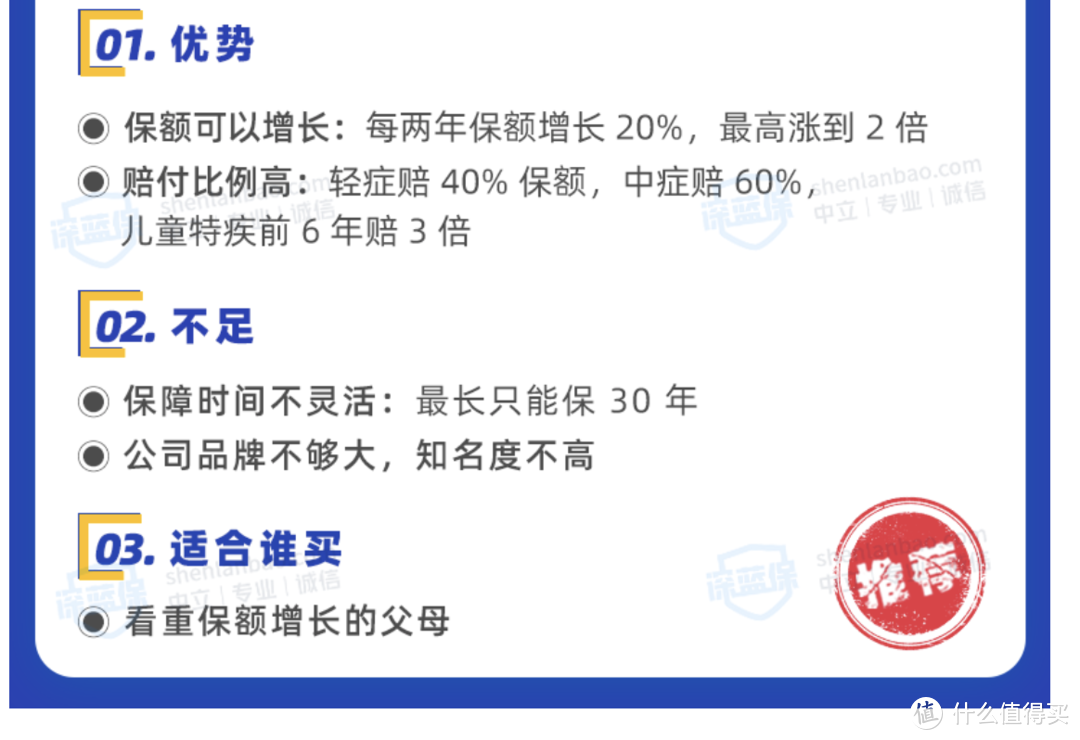 01. 优势

◉ 保额可以增长：每两年保额增长 20%，最高涨到 2 倍

◉ 赔付比例高：轻症赔 40% 保额，中症赔 60%，儿童特疾前 6 年赔 3 倍

深蓝保 shenlanbao.com 中立 | 专业 | 诚信

02. 不足

◉ 保障时间不灵活：最长只能保 30 年

◉ 公司品牌不够大，知名度不高

03. 适合谁买

◉ 看重保额增长的父母

深蓝保 shenlanbao.com 中立 | 专业 | 诚信

推荐

值 什么值得买